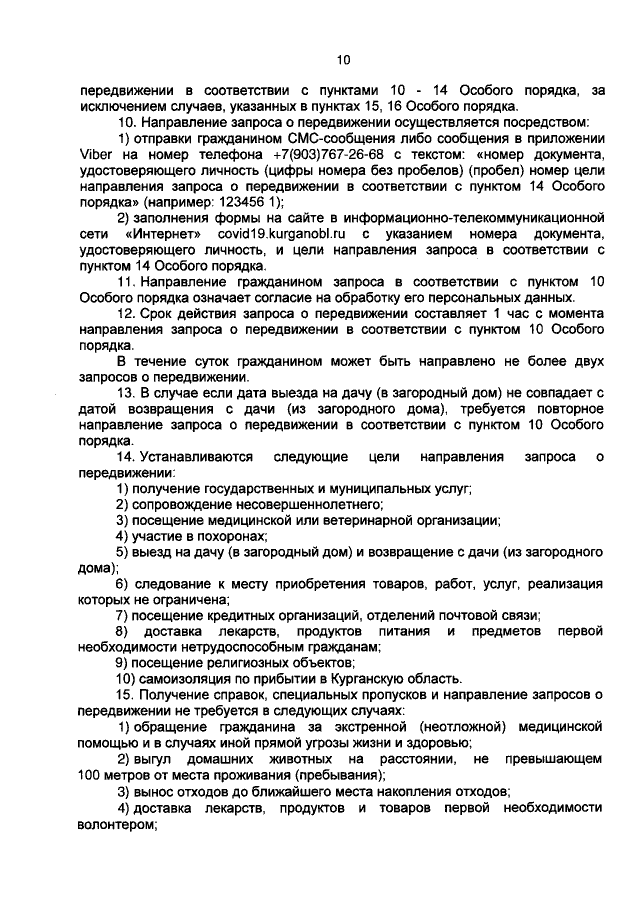 10

передвижении в соответствии с пунктами 10 - 14 Особого порядка, за исключением случаев, указанных в пунктах 15, 16 Особого порядка.

10. Направление запроса о передвижении осуществляется посредством:

1) отправки гражданином СМС-сообщения либо сообщения в приложении Viber на номер телефона +7(903)767-26-68 с текстом: «номер документа, удостоверяющего личность (цифры номера без пробелов) (пробел) номер цели направления запроса о передвижении в соответствии с пунктом 14 Особого порядка» (например: 123456 1);

2) заполнения формы на сайте в информационно-телекоммуникационной сети «Интернет» covid19.kurganobl.ru с указанием номера документа, удостоверяющего личность, и цели направления запроса в соответствии с пунктом 14 Особого порядка.

11. Направление гражданином запроса в соответствии с пунктом 10 Особого порядка означает согласие на обработку его персональных данных.

12. Срок действия запроса о передвижении составляет 1 час с момента направления запроса о передвижении в соответствии с пунктом 10 Особого порядка.

В течение суток гражданином может быть направлено не более двух запросов о передвижении.

13. В случае если дата выезда на дачу (в загородный дом) не совпадает с датой возвращения с дачи (из загородного дома), требуется повторное направление запроса о передвижении в соответствии с пунктом 10 Особого порядка.

14. Устанавливаются следующие цели направления запроса о передвижении:

1) получение государственных и муниципальных услуг;

2) сопровождение несовершеннолетнего;

3) посещение медицинской или ветеринарной организации;

4) участие в похоронах;

5) выезд на дачу (в загородный дом) и возвращение с дачи (из загородного дома);

6) следование к месту приобретения товаров, работ, услуг, реализация которых не ограничена;

7) посещение кредитных организаций, отделений почтовой связи;

8) доставка лекарств, продуктов питания и предметов первой необходимости нетрудоспособным гражданам;

9) посещение религиозных объектов;

10) самоизоляция по прибытии в Курганскую область.

15. Получение справок, специальных пропусков и направление запросов о передвижении не требуется в следующих случаях:

1) обращение гражданина за экстренной (неотложной) медицинской помощью и в случаях иной прямой угрозы жизни и здоровью;

2) выгул домашних животных на расстоянии, не превышающем 100 метров от места проживания (пребывания);

3) вынос отходов до ближайшего места накопления отходов;

4) доставка лекарств, продуктов и товаров первой необходимости волонтером;